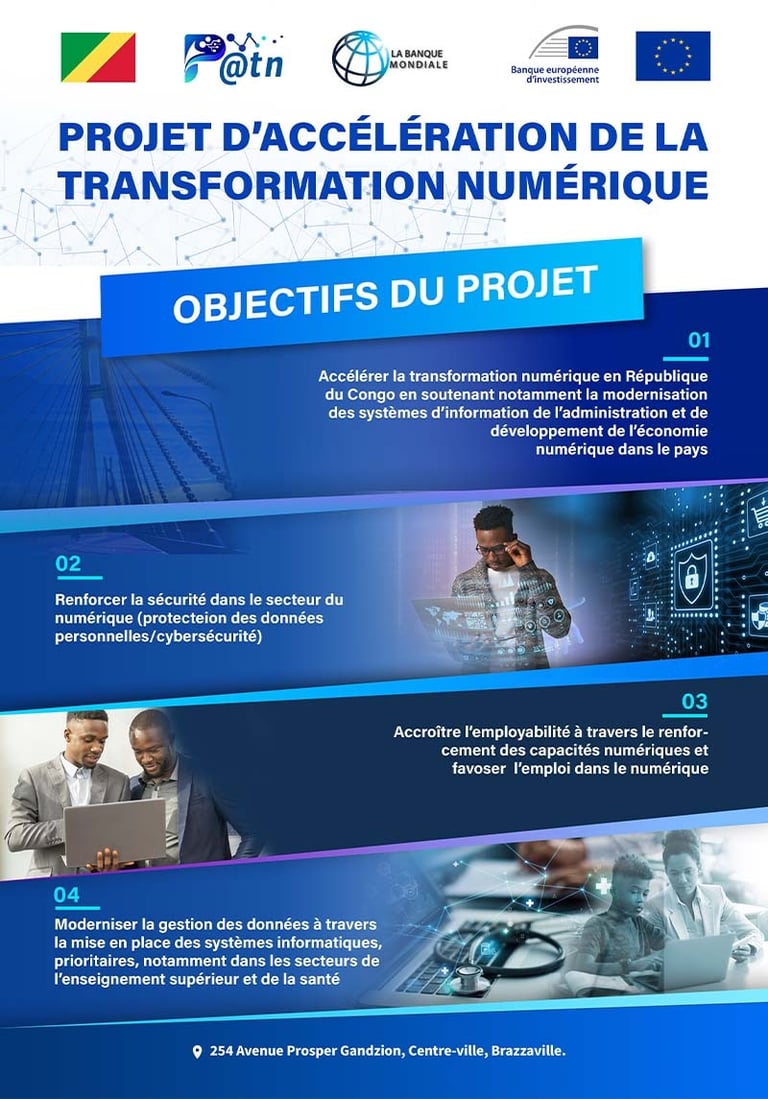 P@tn

LA BANQUE MONDIALE

Banque européenne d'investissement

PROJET D'ACCÉLÉRATION DE LA TRANSFORMATION NUMÉRIQUE

OBJECTIFS DU PROJET

01

Accélérer la transformation numérique en République du Congo en soutenant notamment la modernisation des systèmes d'information de l'administration et de développement de l'économie numérique dans le pays

02

Renforcer la sécurité dans le secteur du numérique (protecteion des données personnelles/cybersécurité)

03

Accroître l'employabilité à travers le renforcement des capacités numériques et favoser l'emploi dans le numérique

04

Moderniser la gestion des données à travers la mise en place des systèmes informatiques, prioritaires, notamment dans les secteurs de l'enseignement supérieur et de la santé

254 Avenue Prosper Gandzion, Centre-ville, Brazzaville.